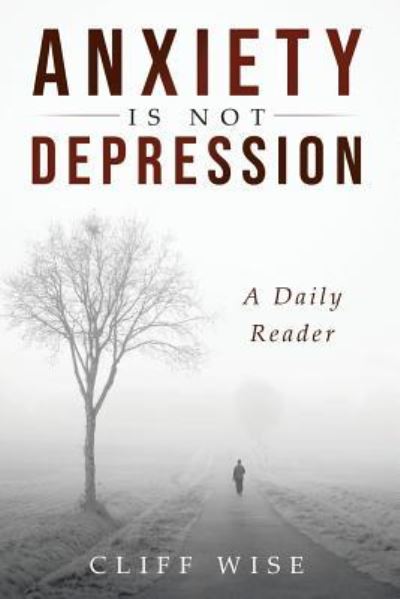 ANXIETY
IS NOT
DEPRESSION

A Daily Reader

CLIFF WISE